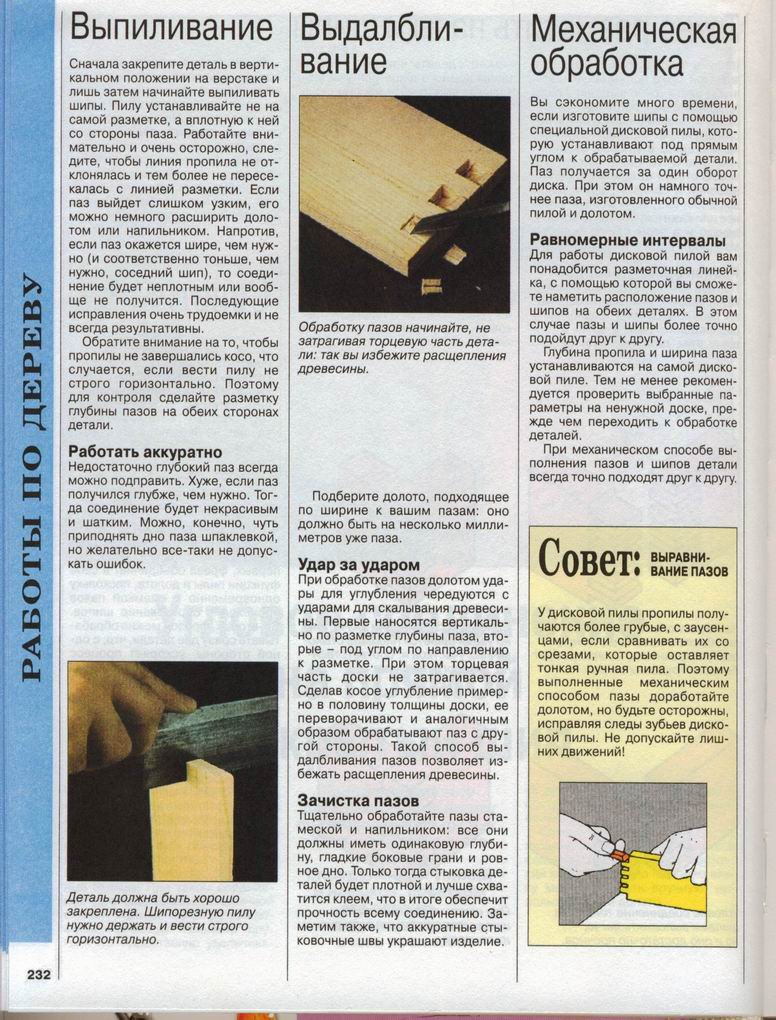 РАБОТЫ ПО ДЕРЕВУ

Выпиливание

Сначала закрепите деталь в вертикальном положении на верстаке и лишь затем начинайте выпиливать шипы. Пилу устанавливайте не на самой разметке, а вплотную к ней со стороны паза. Работайте внимательно и очень осторожно, следите, чтобы линия пропила не отклонялась и тем более не пересекалась с линией разметки. Если паз выйдет слишком узким, его можно немного расширить долотом или напильником. Напротив, если паз окажется шире, чем нужно (и соответственно тоньше, чем нужно, соседний шип), то соединение будет неплотным или вообще не получится. Последующие исправления очень трудоемки и не всегда результативны.

Обратите внимание на то, чтобы пропилы не завершались косо, что случается, если вести пилу не строго горизонтально. Поэтому для контроля сделайте разметку глубины пазов на обеих сторонах детали.

Работать аккуратно
Недостаточно глубокий паз всегда можно подправить. Хуже, если паз получился глубже, чем нужно. Тогда соединение будет некрасивым и шатким. Можно, конечно, чуть приподнять дно паза шпаклевкой, но желательно все-таки не допускать ошибок.

Деталь должна быть хорошо закреплена. Шипорезную пилу нужно держать и вести строго горизонтально.

232

Выдалбливание

Обработку пазов начинайте, не затрагивая торцевую часть детали: так вы избежите расщепления древесины.

Подберите долото, подходящее по ширине к вашим пазам: оно должно быть на несколько миллиметров уже паза.

Удар за ударом
При обработке пазов долотом удары для углубления чередуются с ударами для скалывания древесины. Первые наносятся вертикально по разметке глубины паза, вторые – под углом по направлению к разметке. При этом торцевая часть доски не затрагивается. Сделав косое углубление примерно в половину толщины доски, ее переворачивают и аналогичным образом обрабатывают паз с другой стороны. Такой способ выдалбливания пазов позволяет избежать расщепления древесины.

Зачистка пазов
Тщательно обработайте пазы стамеской и напильником: все они должны иметь одинаковую глубину, гладкие боковые грани и ровное дно. Только тогда стыковка деталей будет плотной и лучше схватится клеем, что в итоге обеспечит прочность всему соединению. Заметим также, что аккуратные стыковочные швы украшают изделие.

Механическая обработка

Вы сэкономите много времени, если изготовите шипы с помощью специальной дисковой пилы, которую устанавливают под прямым углом к обрабатываемой детали. Паз получается за один оборот диска. При этом он намного точнее паза, изготовленного обычной пилой и долотом.

Равномерные интервалы
Для работы дисковой пилой вам понадобится разметочная линейка, с помощью которой вы сможете наметить расположение пазов и шипов на обеих деталях. В этом случае пазы и шипы более точно подойдут друг к другу.

Глубина пропила и ширина паза устанавливаются на самой дисковой пиле. Тем не менее рекомендуется проверить выбранные параметры на ненужной доске, прежде чем переходить к обработке деталей.

При механическом способе выполнения пазов и шипов детали всегда точно подходят друг к другу.

Совет: ВЫРАВНИВАНИЕ ПАЗОВ

У дисковой пилы пропилы получаются более грубые, с заусенцами, если сравнивать их со срезами, которые оставляет тонкая ручная пила. Поэтому выполненные механическим способом пазы доработайте долотом, но будьте осторожны, исправляя следы зубьев дисковой пилы. Не допускайте лишних движений!